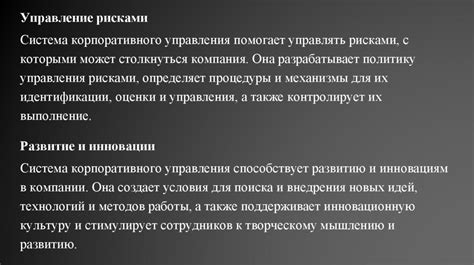 Управление рисками

Система корпоративного управления помогает управлять рисками, с которыми может столкнуться компания. Она разрабатывает политику управления рисками, определяет процедуры и механизмы для их идентификации, оценки и управления, а также контролирует их выполнение.

Развитие и инновации

Система корпоративного управления способствует развитию и инновациям в компании. Она создает условия для поиска и внедрения новых идей, технологий и методов работы, а также поддерживает инновационную культуру и стимулирует сотрудников к творческому мышлению и развитию.